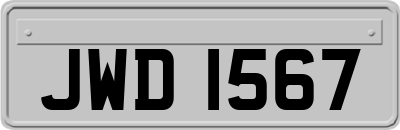 JWD 1567